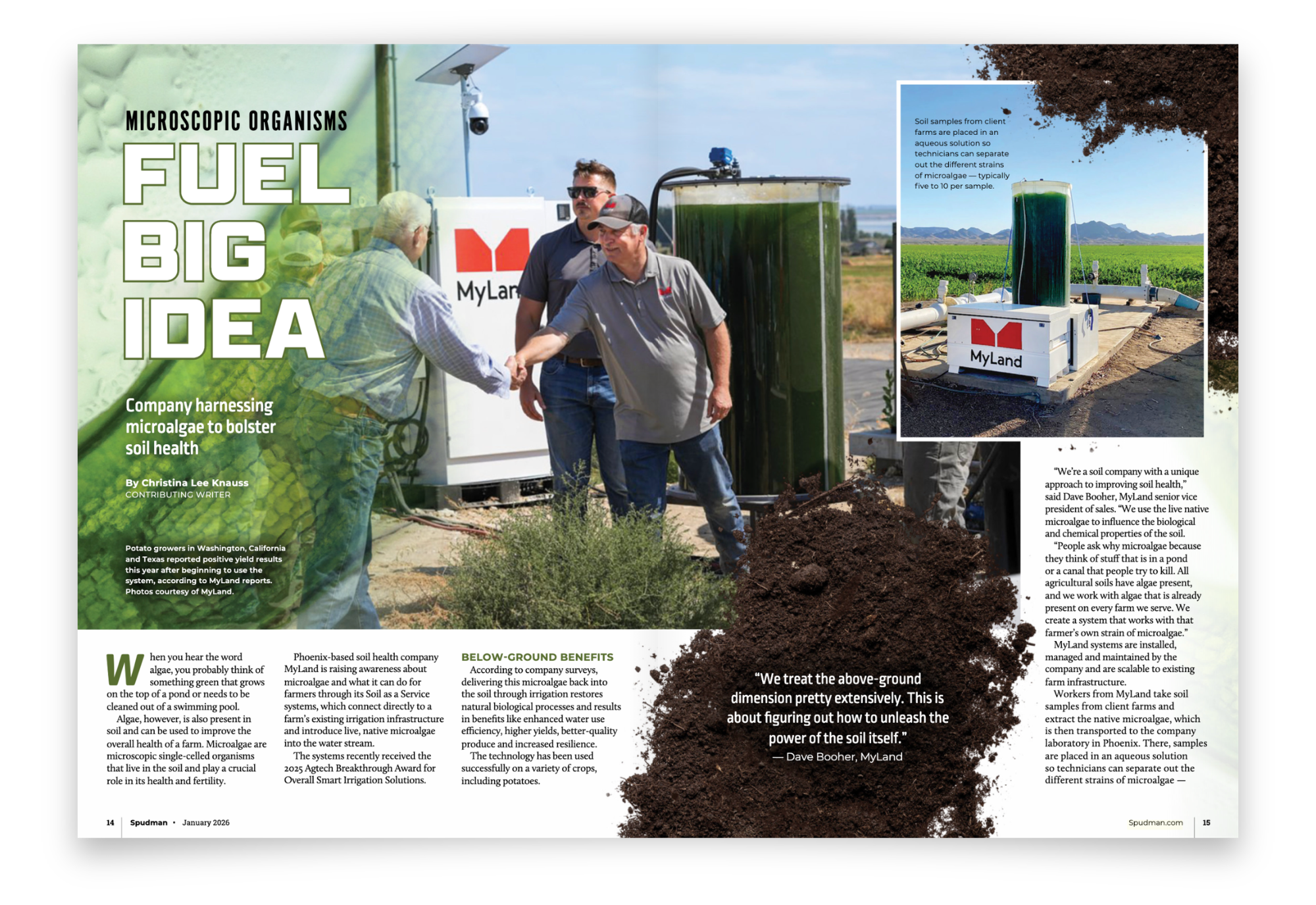 MICROSCOPIC ORGANISMS
FUEL BIG IDEA

Company harnessing microalgae to bolster soil health

By Christina Lee Knauss
CONTRIBUTING WRITER

Potato growers in Washington, California and Texas reported positive yield results this year after beginning to use the system, according to MyLand reports. Photos courtesy of MyLand.

MyLan

Soil samples from client farms are placed in an aqueous solution so technicians can separate out the different strains of microalgae — typically five to 10 per sample.

MyLand

When you hear the word algae, you probably think of something green that grows on the top of a pond or needs to be cleaned out of a swimming pool.

Algae, however, is also present in soil and can be used to improve the overall health of a farm. Microalgae are microscopic single-celled organisms that live in the soil and play a crucial role in its health and fertility.

Phoenix-based soil health company MyLand is raising awareness about microalgae and what it can do for farmers through its Soil as a Service systems, which connect directly to a farm's existing irrigation infrastructure and introduce live, native microalgae into the water stream.

The systems recently received the 2025 Agtech Breakthrough Award for Overall Smart Irrigation Solutions.

BELOW-GROUND BENEFITS

According to company surveys, delivering this microalgae back into the soil through irrigation restores natural biological processes and results in benefits like enhanced water use efficiency, higher yields, better-quality produce and increased resilience.

The technology has been used successfully on a variety of crops, including potatoes.

"We treat the above-ground dimension pretty extensively. This is about figuring out how to unleash the power of the soil itself."
— Dave Booher, MyLand

"We're a soil company with a unique approach to improving soil health," said Dave Booher, MyLand senior vice president of sales. "We use the live native microalgae to influence the biological and chemical properties of the soil.

"People ask why microalgae because they think of stuff that is in a pond or a canal that people try to kill. All agricultural soils have algae present, and we work with algae that is already present on every farm we serve. We create a system that works with that farmer's own strain of microalgae."

MyLand systems are installed, managed and maintained by the company and are scalable to existing farm infrastructure.

Workers from MyLand take soil samples from client farms and extract the native microalgae, which is then transported to the company laboratory in Phoenix. There, samples are placed in an aqueous solution so technicians can separate out the different strains of microalgae —

14 Spudman • January 2026

Spudman.com 15